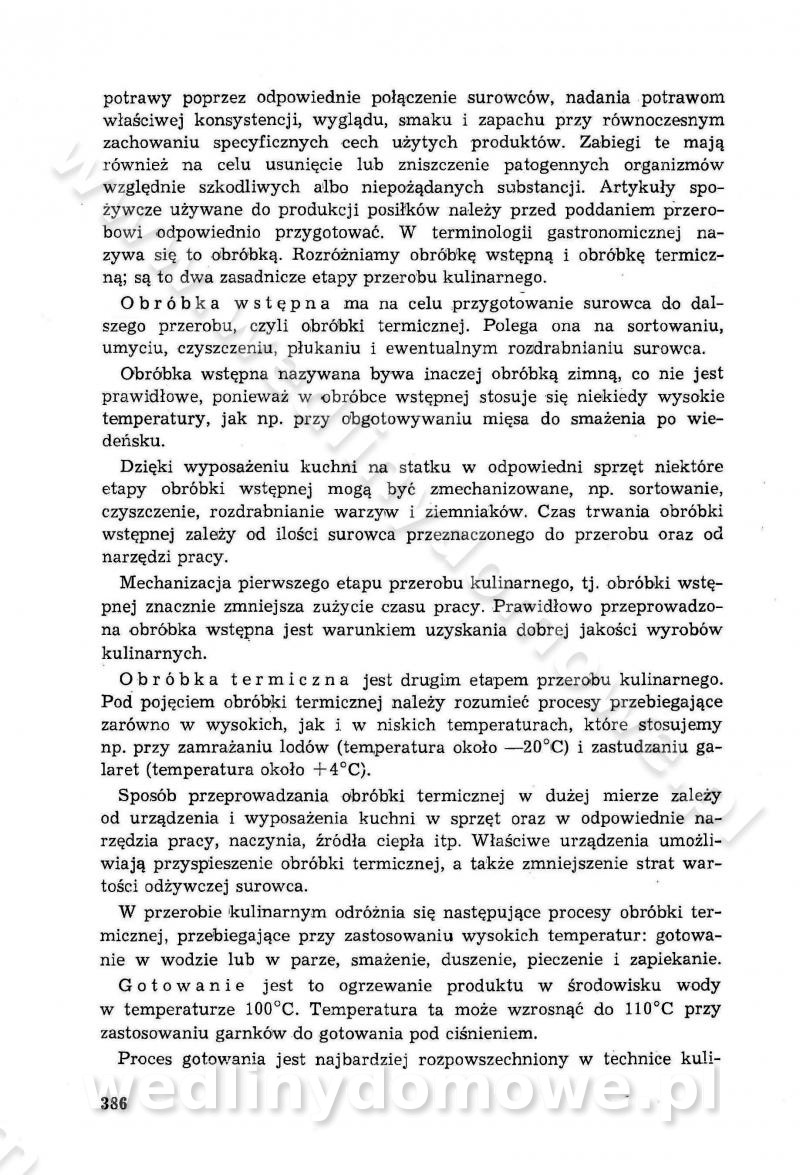 potrawy poprzez odpowiednie połączenie surowców, nadania potrawom właściwej konsystencji, wyglądu, smaku i zapachu przy równoczesnym zachowaniu specyficznych cech użytych produktów. Zabiegi te mają również na celu usunięcie lub zniszczenie patogennych organizmów względnie szkodliwych albo niepożądanych substancji. Artykuły spożywcze używane do produkcji posiłków należy przed poddaniem przerobowi odpowiednio przygotować. W terminologii gastronomicznej nazywa się to obróbką. Rozróżniamy obróbkę wstępną i obróbkę termiczną; są to dwa zasadnicze etapy przerobu kulinarnego.

Obróbka wstępna ma na celu przygotowanie surowca do dalszego przerobu, czyli obróbki termicznej. Polega ona na sortowaniu, umyciu, czyszczeniu, płukaniu i ewentualnym rozdrabnianiu surowca.

Obróbka wstępna nazywana bywa inaczej obróbką zimną, co nie jest prawidłowe, ponieważ w obróbce wstępnej stosuje się niekiedy wysokie temperatury, jak np. przy obgotowywaniu mięsa do smażenia po wiedeńsku.

Dzięki wyposażeniu kuchni na statku w odpowiedni sprzęt niektóre etapy obróbki wstępnej mogą być zmechanizowane, np. sortowanie, czyszczenie, rozdrabnianie warzyw i ziemniaków. Czas trwania obróbki wstępnej zależy od ilości surowca przeznaczonego do przerobu oraz od narzędzi pracy.

Mechanizacja pierwszego etapu przerobu kulinarnego, tj. obróbki wstępnej znacznie zmniejsza zużycie czasu pracy. Prawidłowo przeprowadzona obróbka wstępna jest warunkiem uzyskania dobrej jakości wyrobów kulinarnych.

Obróbka termiczna jest drugim etapem przerobu kulinarnego. Pod pojęciem obróbki termicznej należy rozumieć procesy przebiegające zarówno w wysokich, jak i w niskich temperaturach, które stosujemy np. przy zamrażaniu lodów (temperatura około —20°C) i zastudzaniu galaret (temperatura około +4°C).

Sposób przeprowadzania obróbki termicznej w dużej mierze zależy od urządzenia i wyposażenia kuchni w sprzęt oraz w odpowiednie narzędzia pracy, naczynia, źródła ciepła itp. Właściwe urządzenia umożliwiają przyspieszenie obróbki termicznej, a także zmniejszenie strat wartości odżywczej surowca.

W przerobie kulinarnym odróżnia się następujące procesy obróbki termicznej, przebiegające przy zastosowaniu wysokich temperatur: gotowanie w wodzie lub w parze, smażenie, duszenie, pieczenie i zapiekanie.

Gotowanie jest to ogrzewanie produktu w środowisku wody w temperaturze 100°C. Temperatura ta może wzrosnąć do 110°C przy zastosowaniu garnków do gotowania pod ciśnieniem.

Proces gotowania jest najbardziej rozpowszechniony w technice kuli-

386

wedlinydomowe.pl